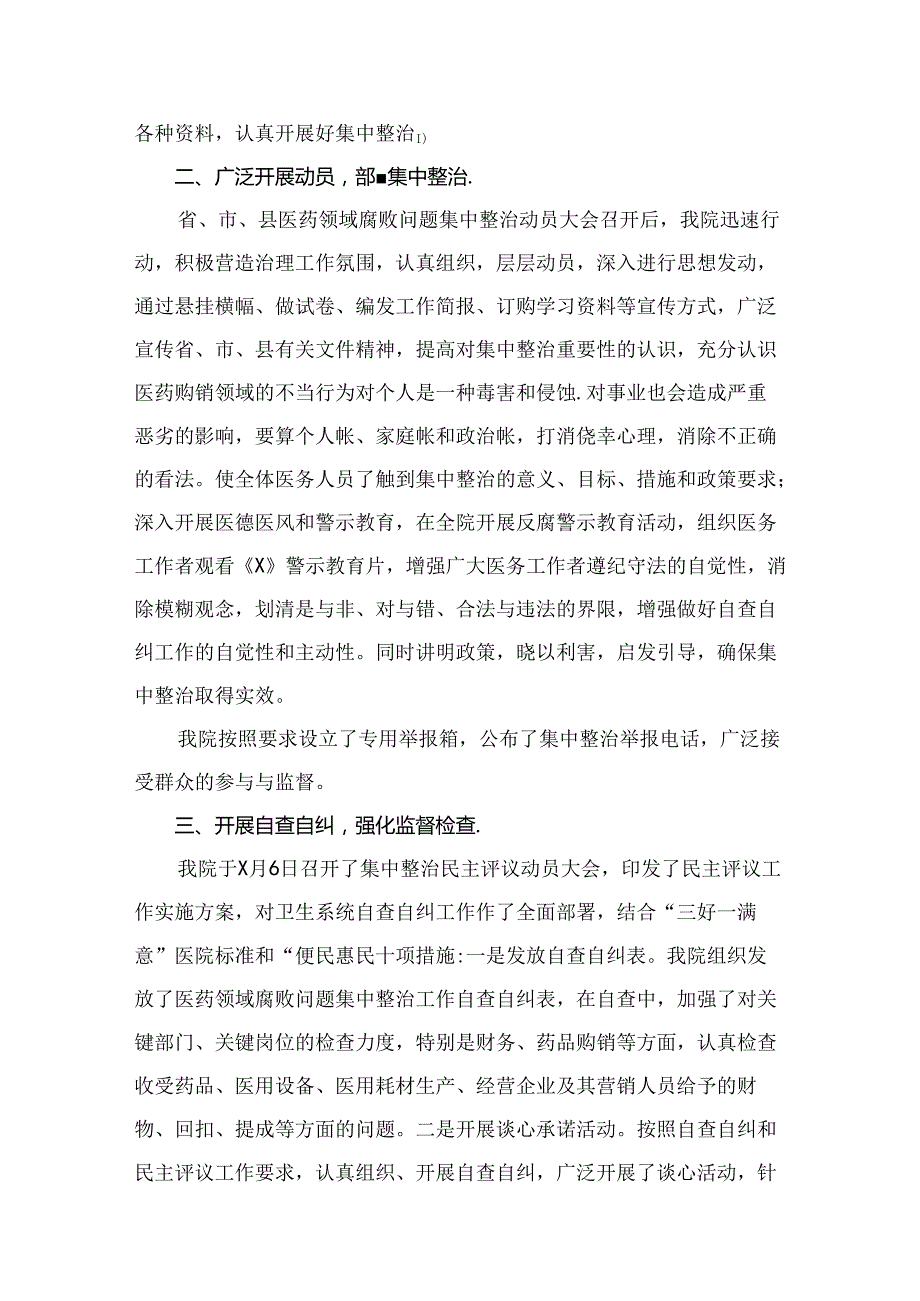 各种资料，认真开展好集中整治I)

二、广泛开展动员，部■集中整治.

省、市、县医药领域腐败问题集中整治动员大会召开后，我院迅速行动，积极营造治理工作氛围，认真组织，层层动员，深入进行思想发动，通过悬挂横幅、做试卷、编发工作简报、订购学习资料等宣传方式，广泛宣传省、市、县有关文件精神，提高对集中整治重要性的认识，充分认识医药购销领域的不当行为对个人是一种毒害和侵蚀.对事业也会造成严重恶劣的影响，要算个人帐、家庭帐和政治帐，打消侥幸心理，消除不正确的看法。使全体医务人员了触到集中整治的意义、目标、措施和政策要求；深入开展医德医风和警示教育，在全院开展反腐警示教育活动，组织医务工作者观看《X》警示教育片，增强广大医务工作者遵纪守法的自觉性，消除模糊观念，划清是与非、对与错、合法与违法的界限，增强做好自查自纠工作的自觉性和主动性。同时讲明政策，晓以利害，启发引导，确保集中整治取得实效。

我院按照要求设立了专用举报箱，公布了集中整治举报电话，广泛接受群众的参与与监督。

三、开展自查自纠，强化监督检查.

我院于X月6日召开了集中整治民主评议动员大会，印发了民主评议工作实施方案，对卫生系统自查自纠工作作了全面部署，结合“三好一满意”医院标准和“便民惠民十项措施:一是发放自查自纠表。我院组织发放了医药领域腐败问题集中整治工作自查自纠表，在自查中，加强了对关键部门、关键岗位的检查力度，特别是财务、药品购销等方面，认真检查收受药品、医用设备、医用耗材生产、经营企业及其营销人员给予的财物、回扣、提成等方面的问题。二是开展谈心承诺活动。按照自查自纠和民主评议工作要求，认真组织、开展自查自纠，广泛开展了谈心活动，针